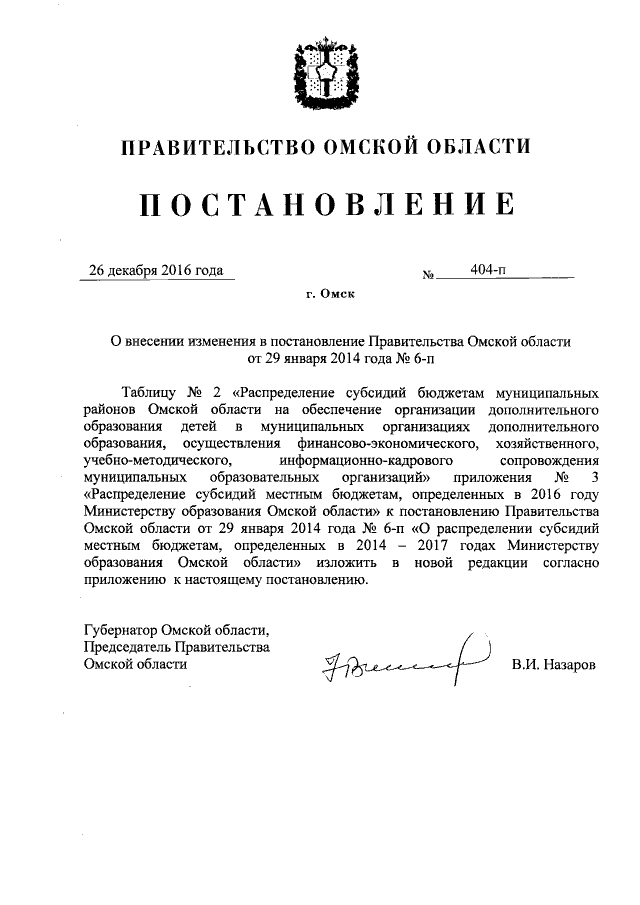 ПРАВИТЕЛЬСТВО ОМСКОЙ ОБЛАСТИ

ПОСТАНОВЛЕНИЕ

26 декабря 2016 года № 404-п

г. Омск

О внесении изменения в постановление Правительства Омской области от 29 января 2014 года № 6-п

Таблицу № 2 «Распределение субсидий бюджетам муниципальных районов Омской области на обеспечение организации дополнительного образования детей в муниципальных организациях дополнительного образования, осуществления финансово-экономического, хозяйственного, учебно-методического, информационно-кадрового сопровождения муниципальных образовательных организаций» приложения № 3 «Распределение субсидий местным бюджетам, определенных в 2016 году Министерству образования Омской области» к постановлению Правительства Омской области от 29 января 2014 года № 6-п «О распределении субсидий местным бюджетам, определенных в 2014 – 2017 годах Министерству образования Омской области» изложить в новой редакции согласно приложению к настоящему постановлению.

Губернатор Омской области,
Председатель Правительства
Омской области

В.И. Назаров